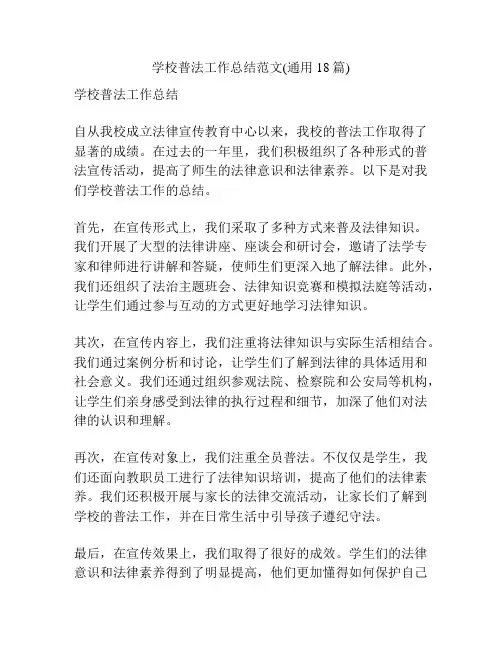 学校普法工作总结范文(通用 18 篇)

学校普法工作总结

自从我校成立法律宣传教育中心以来，我校的普法工作取得了显著的成绩。在过去的一年里，我们积极组织了各种形式的普法宣传活动，提高了师生的法律意识和法律素养。以下是对我们学校普法工作的总结。

首先，在宣传形式上，我们采取了多种方式来普及法律知识。我们开展了大型的法律讲座、座谈会和研讨会，邀请了法学专家和律师进行讲解和答疑，使师生们更深入地了解法律。此外，我们还组织了法治主题班会、法律知识竞赛和模拟法庭等活动，让学生们通过参与互动的方式更好地学习法律知识。

其次，在宣传内容上，我们注重将法律知识与实际生活相结合。我们通过案例分析和讨论，让学生们了解到法律的具体适用和社会意义。我们还通过组织参观法院、检察院和公安局等机构，让学生们亲身感受到法律的执行过程和细节，加深了他们对法律的认识和理解。

再次，在宣传对象上，我们注重全员普法。不仅仅是学生，我们还面向教职员工进行了法律知识培训，提高了他们的法律素养。我们还积极开展与家长的法律交流活动，让家长们了解到学校的普法工作，并在日常生活中引导孩子遵纪守法。

最后，在宣传效果上，我们取得了很好的成效。学生们的法律意识和法律素养得到了明显提高，他们更加懂得如何保护自己